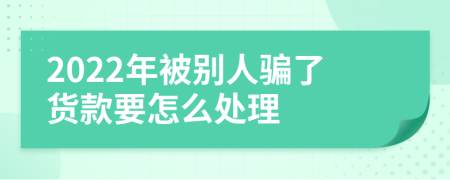 2022年被别人骗了货款要怎么处理